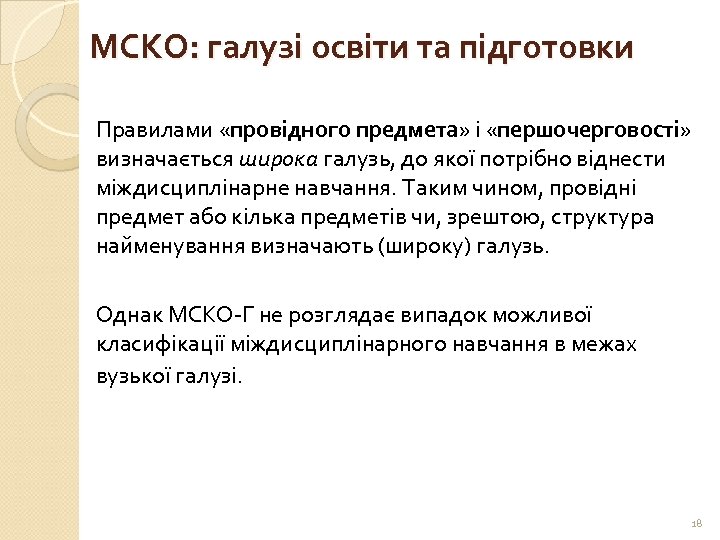 МСКО: галузі освіти та підготовки

Правилами «провідного предмета» і «першочерговості» визначається широка галузь, до якої потрібно віднести міждисциплінарне навчання. Таким чином, провідні предмет або кілька предметів чи, зрештою, структура найменування визначають (широку) галузь.

Однак МСКО-Г не розглядає випадок можливої класифікації міждисциплінарного навчання в межах вузької галузі.

18